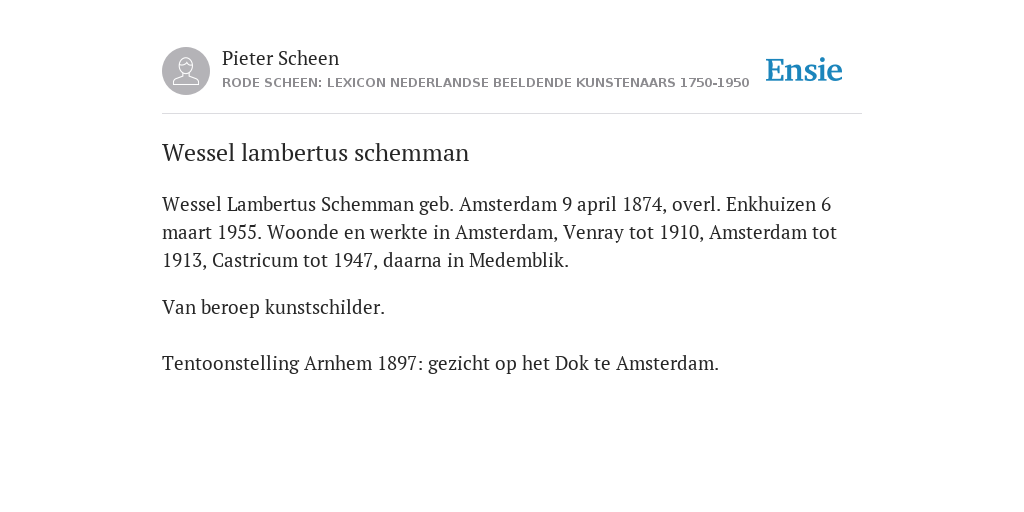 Pieter Scheen
RODE SCHEEN: LEXICON NEDERLANDSE BEELDENDE KUNSTENAARS 1750-1950

Ensie

Wessel lambertus schemman

Wessel Lambertus Schemman geb. Amsterdam 9 april 1874, overl. Enkhuizen 6 maart 1955. Woonde en werkte in Amsterdam, Venray tot 1910, Amsterdam tot 1913, Castricum tot 1947, daarna in Medemblik.

Van beroep kunstschilder.

Tentoonstelling Arnhem 1897: gezicht op het Dok te Amsterdam.